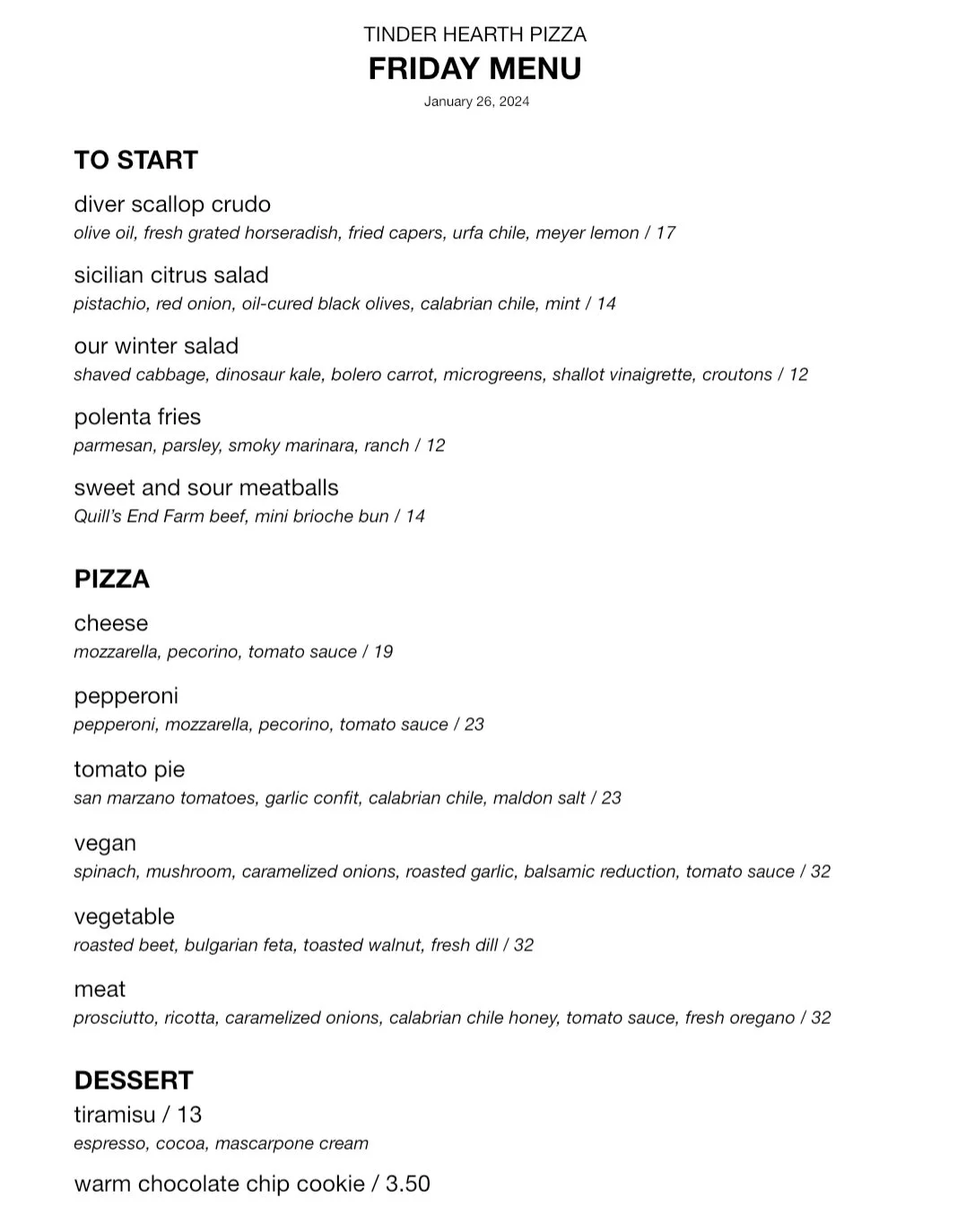 TINDER HEARTH PIZZA
FRIDAY MENU
January 26, 2024

TO START

diver scallop crudo
olive oil, fresh grated horseradish, fried capers, urfa chile, meyer lemon / 17

sicilian citrus salad
pistachio, red onion, oil-cured black olives, calabrian chile, mint / 14

our winter salad
shaved cabbage, dinosaur kale, bolero carrot, microgreens, shallot vinaigrette, croutons / 12

polenta fries
parmesan, parsley, smoky marinara, ranch / 12

sweet and sour meatballs
Quill's End Farm beef, mini brioche bun / 14

PIZZA

cheese
mozzarella, pecorino, tomato sauce / 19

pepperoni
pepperoni, mozzarella, pecorino, tomato sauce / 23

tomato pie
san marzano tomatoes, garlic confit, calabrian chile, maldon salt / 23

vegan
spinach, mushroom, caramelized onions, roasted garlic, balsamic reduction, tomato sauce / 32

vegetable
roasted beet, bulgarian feta, toasted walnut, fresh dill / 32

meat
prosciutto, ricotta, caramelized onions, calabrian chile honey, tomato sauce, fresh oregano / 32

DESSERT
tiramisu / 13
espresso, cocoa, mascarpone cream

warm chocolate chip cookie / 3.50